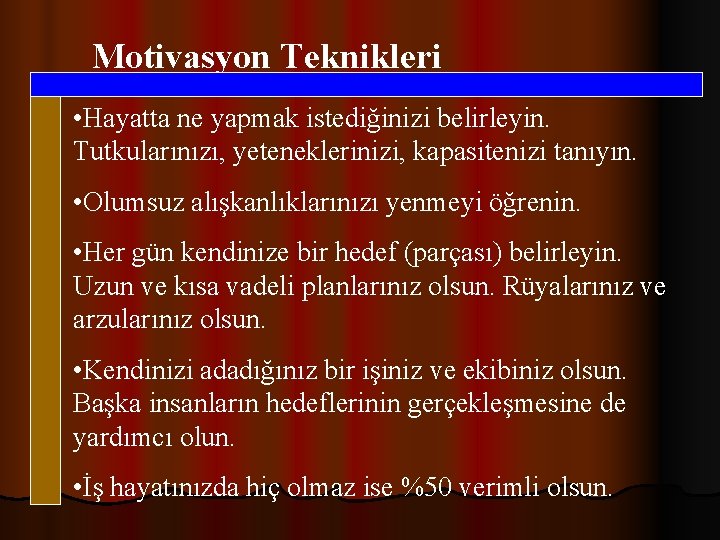 Motivasyon Teknikleri

•Hayatta ne yapmak istediğinizi belirleyin. Tutkularınızı, yeteneklerinizi, kapasitenizi tanıyın.

•Olumsuz alışkanlıklarınızı yenmeyi öğrenin.

•Her gün kendinize bir hedef (parçası) belirleyin. Uzun ve kısa vadeli planlarınız olsun. Rüyalarınız ve arzularınız olsun.

•Kendinizi adadığınız bir işiniz ve ekibiniz olsun. Başka insanların hedeflerinin gerçekleşmesine de yardımcı olun.

•İş hayatınızda hiç olmaz ise %50 verimli olsun.